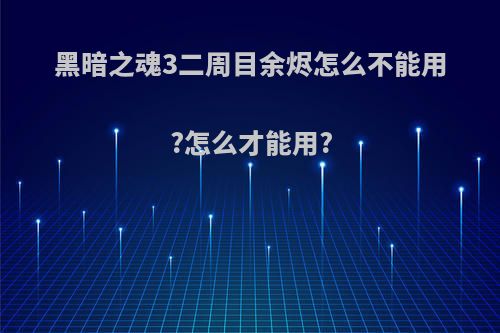 黑暗之魂3二周目余烬怎么不能用?怎么才能用?